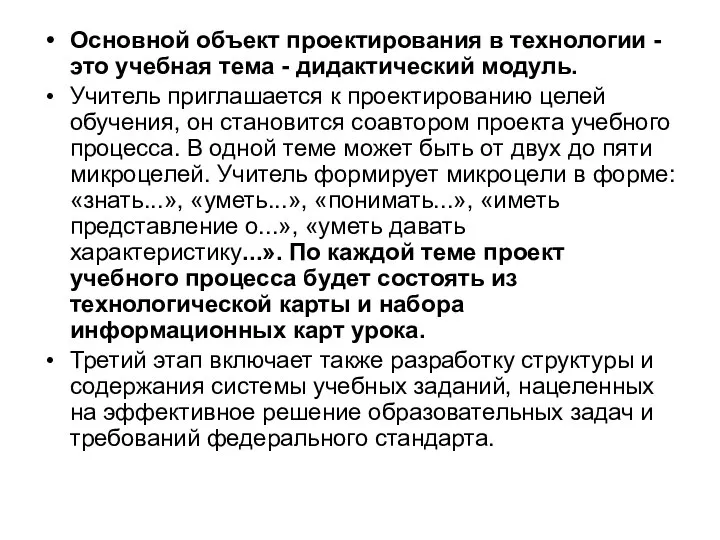 • Основной объект проектирования в технологии - это учебная тема - дидактический модуль.

• Учитель приглашается к проектированию целей обучения, он становится соавтором проекта учебного процесса. В одной теме может быть от двух до пяти микроцелей. Учитель формирует микроцели в форме: «знать...», «уметь...», «понимать...», «иметь представление о...», «уметь давать характеристику...». По каждой теме проект учебного процесса будет состоять из технологической карты и набора информационных карт урока.

• Третий этап включает также разработку структуры и содержания системы учебных заданий, нацеленных на эффективное решение образовательных задач и требований федерального стандарта.